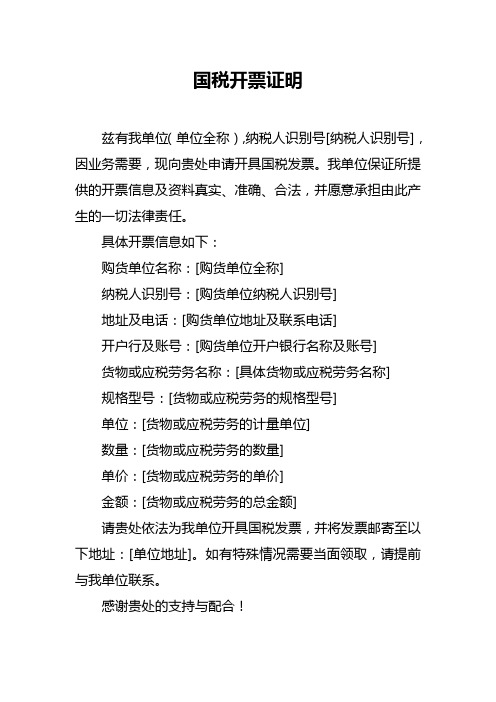 国税开票证明

兹有我单位( 单位全称 ),纳税人识别号[纳税人识别号]，因业务需要，现向贵处申请开具国税发票。我单位保证所提供的开票信息及资料真实、准确、合法，并愿意承担由此产生的一切法律责任。

具体开票信息如下：

购货单位名称：[购货单位全称]

纳税人识别号：[购货单位纳税人识别号]

地址及电话：[购货单位地址及联系电话]

开户行及账号：[购货单位开户银行名称及账号]

货物或应税劳务名称：[具体货物或应税劳务名称]

规格型号：[货物或应税劳务的规格型号]

单位：[货物或应税劳务的计量单位]

数量：[货物或应税劳务的数量]

单价：[货物或应税劳务的单价]

金额：[货物或应税劳务的总金额]

请贵处依法为我单位开具国税发票，并将发票邮寄至以下地址：[单位地址]。如有特殊情况需要当面领取，请提前与我单位联系。

感谢贵处的支持与配合！